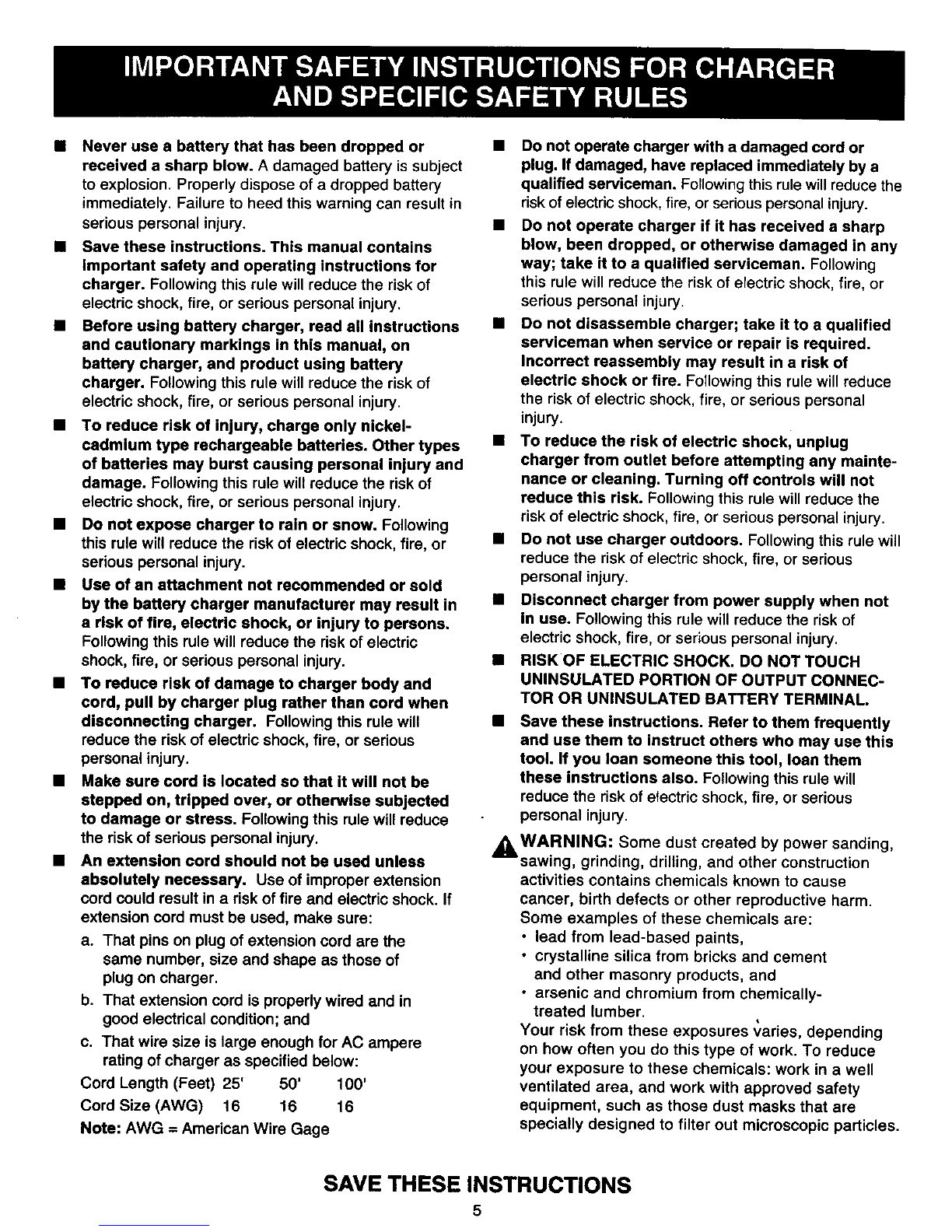 IMPORTANT SAFETY INSTRUCTIONS FOR CHARGER AND SPECIFIC SAFETY RULES

■ Never use a battery that has been dropped or received a sharp blow. A damaged battery is subject to explosion. Properly dispose of a dropped battery immediately. Failure to heed this warning can result in serious personal injury.

■ Save these instructions. This manual contains important safety and operating instructions for charger. Following this rule will reduce the risk of electric shock, fire, or serious personal injury.

■ Before using battery charger, read all instructions and cautionary markings in this manual, on battery charger, and product using battery charger. Following this rule will reduce the risk of electric shock, fire, or serious personal injury.

■ To reduce risk of injury, charge only nickel-cadmium type rechargeable batteries. Other types of batteries may burst causing personal injury and damage. Following this rule will reduce the risk of electric shock, fire, or serious personal injury.

■ Do not expose charger to rain or snow. Following this rule will reduce the risk of electric shock, fire, or serious personal injury.

■ Use of an attachment not recommended or sold by the battery charger manufacturer may result in a risk of fire, electric shock, or injury to persons. Following this rule will reduce the risk of electric shock, fire, or serious personal injury.

■ To reduce risk of damage to charger body and cord, pull by charger plug rather than cord when disconnecting charger. Following this rule will reduce the risk of electric shock, fire, or serious personal injury.

■ Make sure cord is located so that it will not be stepped on, tripped over, or otherwise subjected to damage or stress. Following this rule will reduce the risk of serious personal injury.

■ An extension cord should not be used unless absolutely necessary. Use of improper extension cord could result in a risk of fire and electric shock. If extension cord must be used, make sure:

a. That pins on plug of extension cord are the same number, size and shape as those of plug on charger.

b. That extension cord is properly wired and in good electrical condition; and

c. That wire size is large enough for AC ampere rating of charger as specified below:

| Cord Length (Feet) | 25' | 50' | 100' |
|---|---|---|---|
| Cord Size (AWG) | 16 | 16 | 16 |

Note: AWG = American Wire Gage

■ Do not operate charger with a damaged cord or plug. If damaged, have replaced immediately by a qualified serviceman. Following this rule will reduce the risk of electric shock, fire, or serious personal injury.

■ Do not operate charger if it has received a sharp blow, been dropped, or otherwise damaged in any way; take it to a qualified serviceman. Following this rule will reduce the risk of electric shock, fire, or serious personal injury.

■ Do not disassemble charger; take it to a qualified serviceman when service or repair is required. Incorrect reassembly may result in a risk of electric shock or fire. Following this rule will reduce the risk of electric shock, fire, or serious personal injury.

■ To reduce the risk of electric shock, unplug charger from outlet before attempting any maintenance or cleaning. Turning off controls will not reduce this risk. Following this rule will reduce the risk of electric shock, fire, or serious personal injury.

■ Do not use charger outdoors. Following this rule will reduce the risk of electric shock, fire, or serious personal injury.

■ Disconnect charger from power supply when not in use. Following this rule will reduce the risk of electric shock, fire, or serious personal injury.

■ RISK OF ELECTRIC SHOCK. DO NOT TOUCH UNINSULATED PORTION OF OUTPUT CONNECTOR OR UNINSULATED BATTERY TERMINAL.

■ Save these instructions. Refer to them frequently and use them to instruct others who may use this tool. If you loan someone this tool, loan them these instructions also. Following this rule will reduce the risk of electric shock, fire, or serious personal injury.

WARNING: Some dust created by power sanding, sawing, grinding, drilling, and other construction activities contains chemicals known to cause cancer, birth defects or other reproductive harm. Some examples of these chemicals are:
• lead from lead-based paints,
• crystalline silica from bricks and cement and other masonry products, and
• arsenic and chromium from chemically-treated lumber.
Your risk from these exposures varies, depending on how often you do this type of work. To reduce your exposure to these chemicals: work in a well ventilated area, and work with approved safety equipment, such as those dust masks that are specially designed to filter out microscopic particles.

SAVE THESE INSTRUCTIONS

5